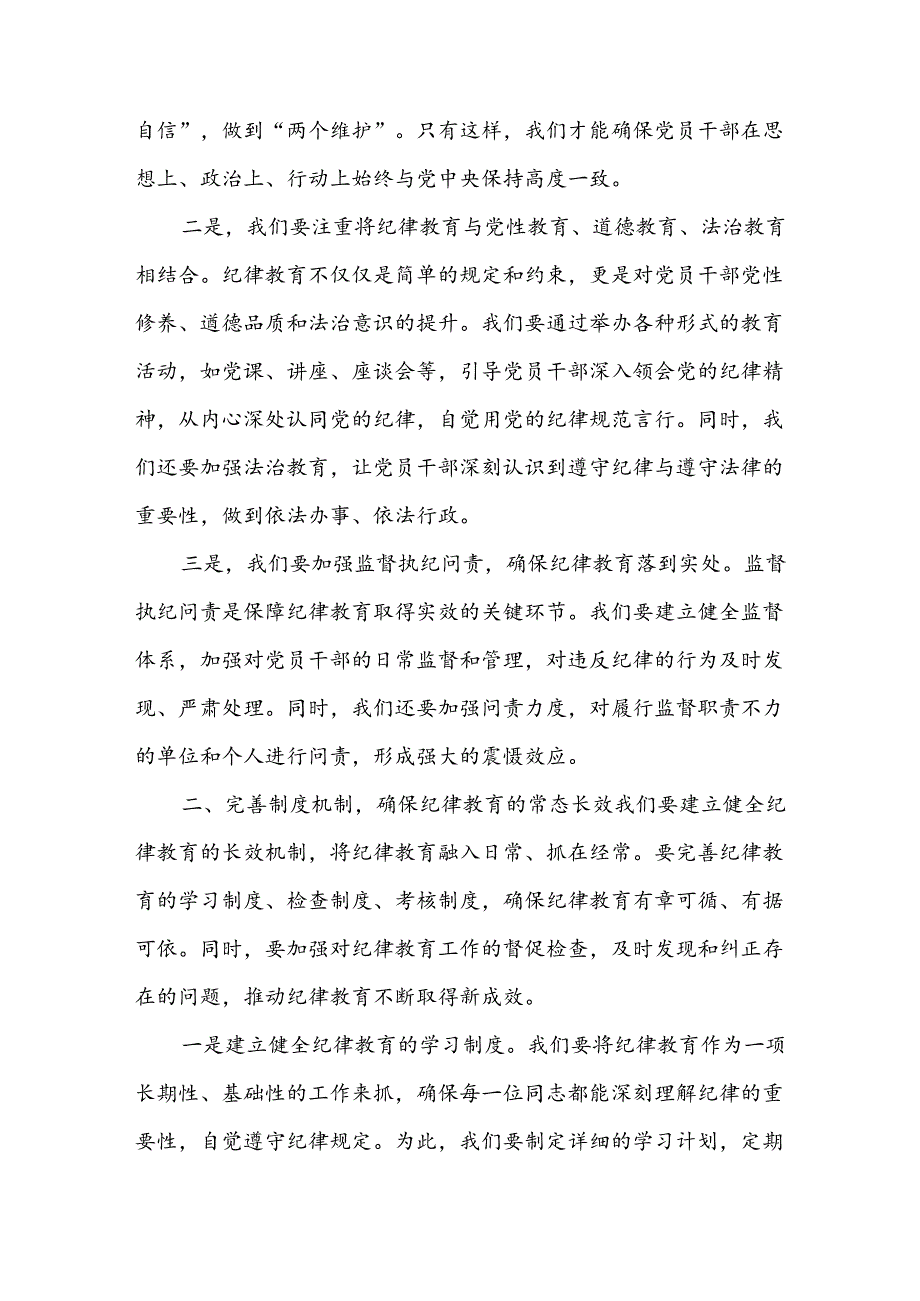 自信”，做到“两个维护”。只有这样，我们才能确保党员干部在思想上、政治上、行动上始终与党中央保持高度一致。

二是，我们要注重将纪律教育与党性教育、道德教育、法治教育相结合。纪律教育不仅仅是简单的规定和约束，更是对党员干部党性修养、道德品质和法治意识的提升。我们要通过举办各种形式的教育活动，如党课、讲座、座谈会等，引导党员干部深入领会党的纪律精神，从内心深处认同党的纪律，自觉用党的纪律规范言行。同时，我们还要加强法治教育，让党员干部深刻认识到遵守纪律与遵守法律的重要性，做到依法办事、依法行政。

三是，我们要加强监督执纪问责，确保纪律教育落到实处。监督执纪问责是保障纪律教育取得实效的关键环节。我们要建立健全监督体系，加强对党员干部的日常监督和管理，对违反纪律的行为及时发现、严肃处理。同时，我们还要加强问责力度，对履行监督职责不力的单位和个人进行问责，形成强大的震慑效应。

二、完善制度机制，确保纪律教育的常态长效我们要建立健全纪律教育的长效机制，将纪律教育融入日常、抓在经常。要完善纪律教育的学习制度、检查制度、考核制度，确保纪律教育有章可循、有据可依。同时，要加强对纪律教育工作的督促检查，及时发现和纠正存在的问题，推动纪律教育不断取得新成效。

一是建立健全纪律教育的学习制度。我们要将纪律教育作为一项长期性、基础性的工作来抓，确保每一位同志都能深刻理解纪律的重要性，自觉遵守纪律规定。为此，我们要制定详细的学习计划，定期